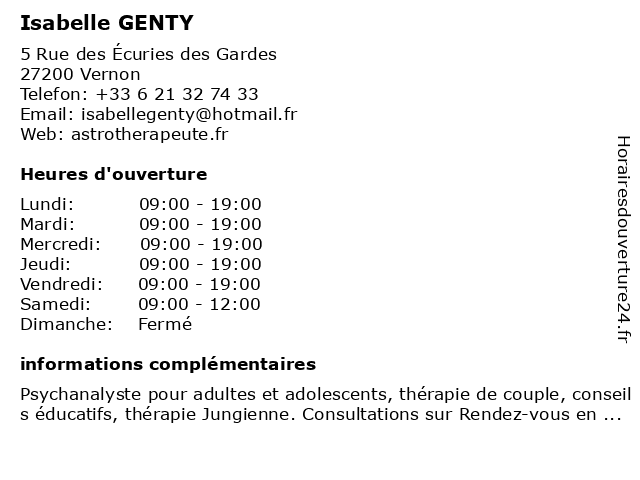 Isabelle GENTY

5 Rue des Écuries des Gardes
27200 Vernon
Telefon: +33 6 21 32 74 33
Email: isabellegenty@hotmail.fr
Web: astrotherapeute.fr

Heures d'ouverture

| Lundi: | 09:00 - 19:00 |
|---|---|
| Mardi: | 09:00 - 19:00 |
| Mercredi: | 09:00 - 19:00 |
| Jeudi: | 09:00 - 19:00 |
| Vendredi: | 09:00 - 19:00 |
| Samedi: | 09:00 - 12:00 |
| Dimanche: | Fermé |

informations complémentaires

Psychanalyste pour adultes et adolescents, thérapie de couple, conseil s éducatifs, thérapie Jungienne. Consultations sur Rendez-vous en ...

Horairesdouverture24.fr